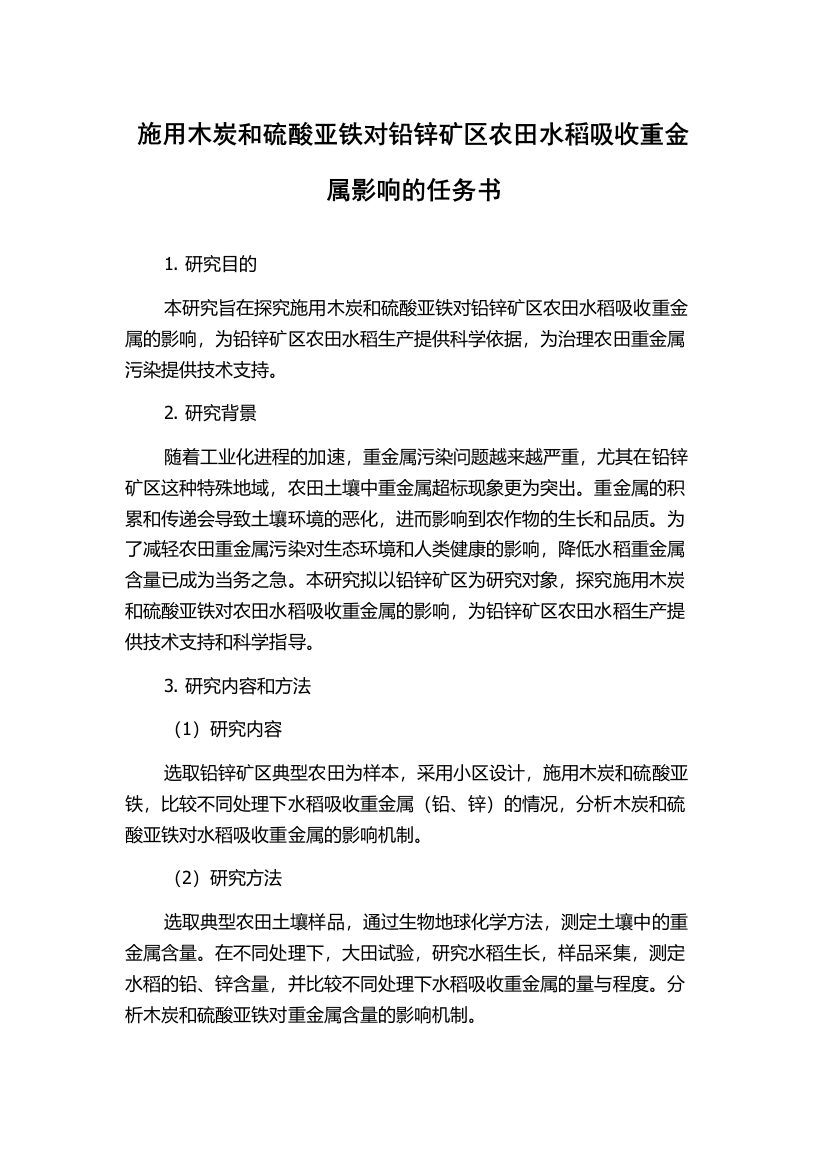 施用木炭和硫酸亚铁对铅锌矿区农田水稻吸收重金属影响的任务书

1. 研究目的

本研究旨在探究施用木炭和硫酸亚铁对铅锌矿区农田水稻吸收重金属的影响，为铅锌矿区农田水稻生产提供科学依据，为治理农田重金属污染提供技术支持。

2. 研究背景

随着工业化进程的加速，重金属污染问题越来越严重，尤其在铅锌矿区这种特殊地域，农田土壤中重金属超标现象更为突出。重金属的积累和传递会导致土壤环境的恶化，进而影响到农作物的生长和品质。为了减轻农田重金属污染对生态环境和人类健康的影响，降低水稻重金属含量已成为当务之急。本研究拟以铅锌矿区为研究对象，探究施用木炭和硫酸亚铁对农田水稻吸收重金属的影响，为铅锌矿区农田水稻生产提供技术支持和科学指导。

3. 研究内容和方法

（1）研究内容

选取铅锌矿区典型农田为样本，采用小区设计，施用木炭和硫酸亚铁，比较不同处理下水稻吸收重金属（铅、锌）的情况，分析木炭和硫酸亚铁对水稻吸收重金属的影响机制。

（2）研究方法

选取典型农田土壤样品，通过生物地球化学方法，测定土壤中的重金属含量。在不同处理下，大田试验，研究水稻生长，样品采集，测定水稻的铅、锌含量，并比较不同处理下水稻吸收重金属的量与程度。分析木炭和硫酸亚铁对重金属含量的影响机制。